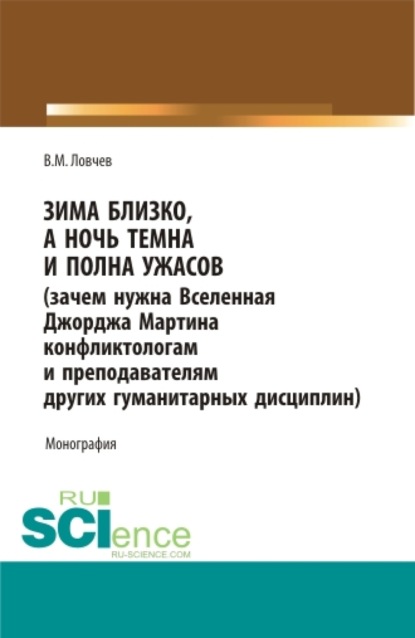 В.М. Ловчев

ЗИМА БЛИЗКО, А НОЧЬ ТЕМНА И ПОЛНА УЖАСОВ (зачем нужна Вселенная Джорджа Мартина конфликтологам и преподавателям других гуманитарных дисциплин)

Монография

RU SCIence
RU-SCIENCE.COM